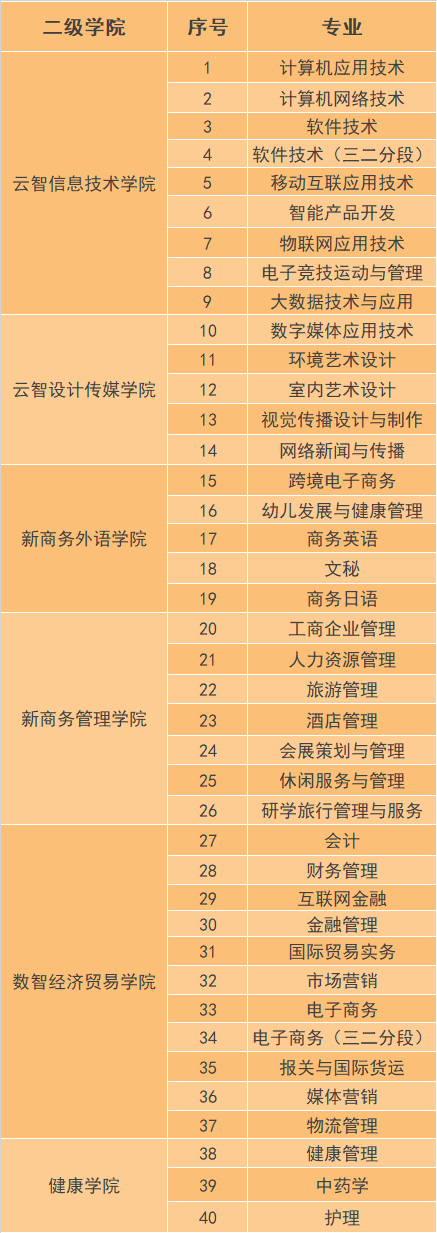 | 二级学院 | 序号 | 专业 |
|---|---|---|
| 云智信息技术学院 | 1 | 计算机应用技术 |
|  | 2 | 计算机网络技术 |
|  | 3 | 软件技术 |
|  | 4 | 软件技术（三二分段） |
|  | 5 | 移动互联应用技术 |
|  | 6 | 智能产品开发 |
|  | 7 | 物联网应用技术 |
|  | 8 | 电子竞技运动与管理 |
|  | 9 | 大数据技术与应用 |
| 云智设计传媒学院 | 10 | 数字媒体应用技术 |
|  | 11 | 环境艺术设计 |
|  | 12 | 室内艺术设计 |
|  | 13 | 视觉传播设计与制作 |
|  | 14 | 网络新闻与传播 |
| 新商务外语学院 | 15 | 跨境电子商务 |
|  | 16 | 幼儿发展与健康管理 |
|  | 17 | 商务英语 |
|  | 18 | 文秘 |
|  | 19 | 商务日语 |
| 新商务管理学院 | 20 | 工商企业管理 |
|  | 21 | 人力资源管理 |
|  | 22 | 旅游管理 |
|  | 23 | 酒店管理 |
|  | 24 | 会展策划与管理 |
|  | 25 | 休闲服务与管理 |
|  | 26 | 研学旅行管理与服务 |
| 数智经济贸易学院 | 27 | 会计 |
|  | 28 | 财务管理 |
|  | 29 | 互联网金融 |
|  | 30 | 金融管理 |
|  | 31 | 国际贸易实务 |
|  | 32 | 市场营销 |
|  | 33 | 电子商务 |
|  | 34 | 电子商务（三二分段） |
|  | 35 | 报关与国际货运 |
|  | 36 | 媒体营销 |
|  | 37 | 物流管理 |
| 健康学院 | 38 | 健康管理 |
|  | 39 | 中药学 |
|  | 40 | 护理 |